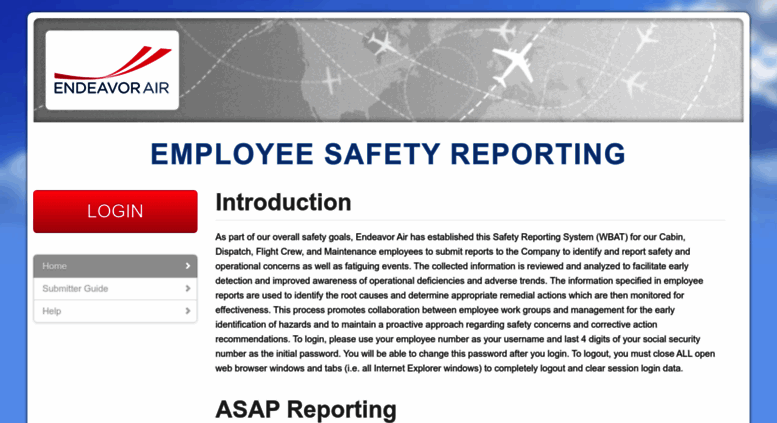 ENDEAVOR AIR

EMPLOYEE SAFETY REPORTING

LOGIN

Home
Submitter Guide
Help

Introduction

As part of our overall safety goals, Endeavor Air has established this Safety Reporting System (WBAT) for our Cabin, Dispatch, Flight Crew, and Maintenance employees to submit reports to the Company to identify and report safety and operational concerns as well as fatiguing events. The collected information is reviewed and analyzed to facilitate early detection and improved awareness of operational deficiencies and adverse trends. The information specified in employee reports are used to identify the root causes and determine appropriate remedial actions which are then monitored for effectiveness. This process promotes collaboration between employee work groups and management for the early identification of hazards and to maintain a proactive approach regarding safety concerns and corrective action recommendations. To login, please use your employee number as your username and last 4 digits of your social security number as the initial password. You will be able to change this password after you login. To logout, you must close ALL open web browser windows and tabs (i.e. all Internet Explorer windows) to completely logout and clear session login data.

ASAP Reporting